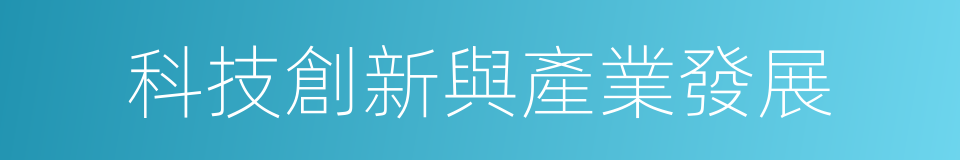 科技創新與產業發展